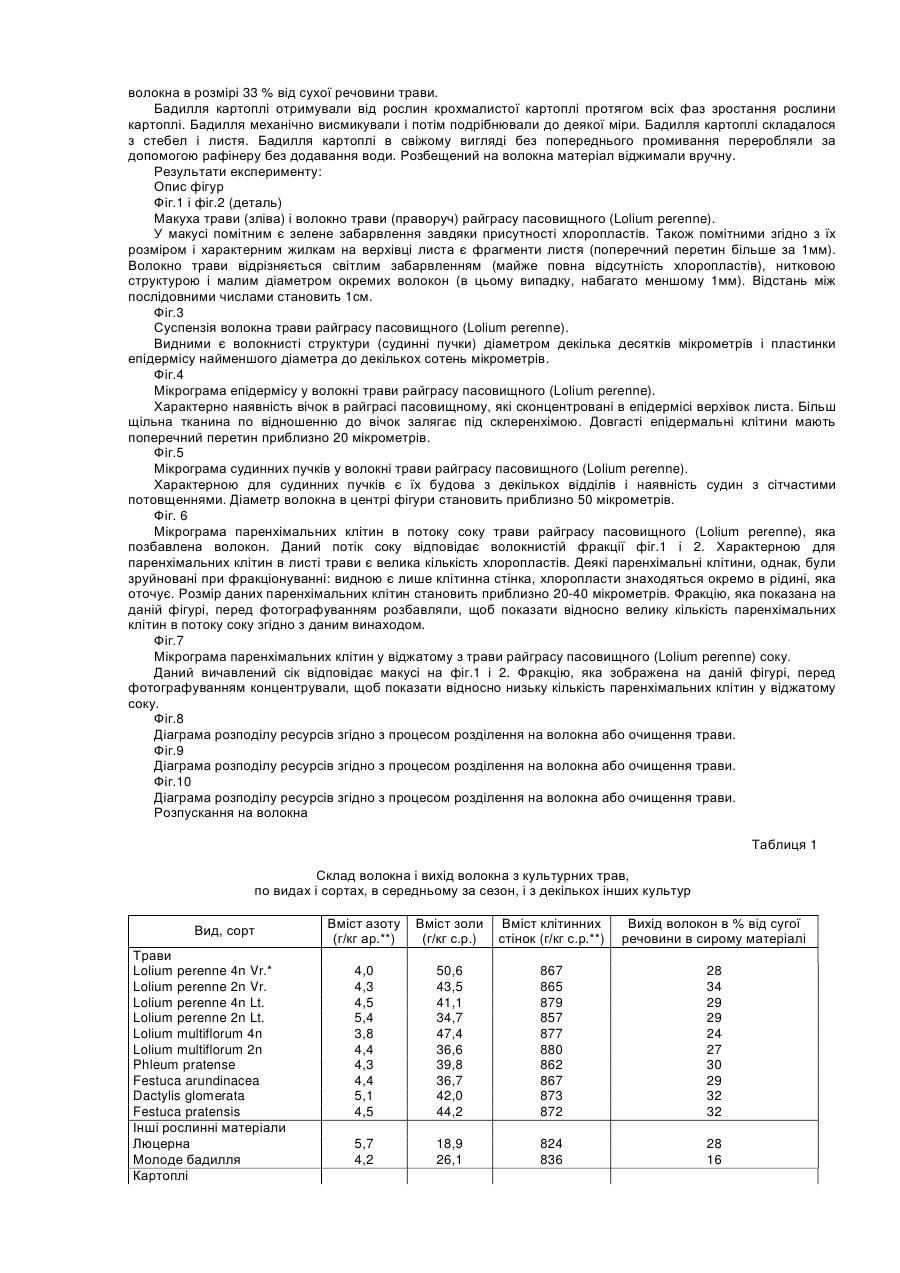 волокна в розмірі 33 % від сухої речовини трави.

Бадилля картоплі отримували від рослин крохмалистої картоплі протягом всіх фаз зростання рослини картоплі. Бадилля механічно висмикували і потім подрібнювали до деякої міри. Бадилля картоплі складалося з стебел і листя. Бадилля картоплі в свіжому вигляді без попереднього промивання переробляли за допомогою рафінеру без додавання води. Розбещений на волокна матеріал віджимали вручну.

Результати експерименту:

Опис фігур

Фіг.1 і фіг.2 (деталь)

Макуха трави (зліва) і волокно трави (праворуч) райграсу пасовищного (Lolium perenne).

У макусі помітним є зелене забарвлення завдяки присутності хлоропластів. Також помітними згідно з їх розміром і характерним жилкам на верхівці листа є фрагменти листя (поперечний перетин більше за 1мм). Волокно трави відрізняється світлим забарвленням (майже повна відсутність хлоропластів), нитковою структурою і малим діаметром окремих волокон (в цьому випадку, набагато меншому 1мм). Відстань між послідовними числами становить 1см.

Фіг.3

Суспензія волокна трави райграсу пасовищного (Lolium perenne).

Видними є волокнисті структури (судинні пучки) діаметром декілька десятків мікрометрів і пластинки епідермісу найменшого діаметра до декількох сотень мікрометрів.

Фіг.4

Мікрограма епідермісу у волокні трави райграсу пасовищного (Lolium perenne).

Характерно наявність вічок в райграсі пасовищному, які сконцентровані в епідермісі верхівок листа. Більш щільна тканина по відношенню до вічок залягає під склеренхімою. Довгасті епідермальні клітини мають поперечний перетин приблизно 20 мікрометрів.

Фіг.5

Мікрограма судинних пучків у волокні трави райграсу пасовищного (Lolium perenne).

Характерною для судинних пучків є їх будова з декількох відділів і наявність судин з сітчастими потовщеннями. Діаметр волокна в центрі фігури становить приблизно 50 мікрометрів.

Фіг. 6

Мікрограма паренхімальних клітин в потоку соку трави райграсу пасовищного (Lolium perenne), яка позбавлена волокон. Даний потік соку відповідає волокнистій фракції фіг.1 і 2. Характерною для паренхімальних клітин в листі трави є велика кількість хлоропластів. Деякі паренхімальні клітини, однак, були зруйновані при фракціонуванні: видною є лише клітинна стінка, хлоропласти знаходяться окремо в рідині, яка оточує. Розмір даних паренхімальних клітин становить приблизно 20-40 мікрометрів. Фракцію, яка показана на даній фігурі, перед фотографуванням розбавляли, щоб показати відносно велику кількість паренхімальних клітин в потоку соку згідно з даним винаходом.

Фіг.7

Мікрограма паренхімальних клітин у віджатому з трави райграсу пасовищного (Lolium perenne) соку.

Даний вичавлений сік відповідає макусі на фіг.1 і 2. Фракцію, яка зображена на даній фігурі, перед фотографуванням концентрували, щоб показати відносно низьку кількість паренхімальних клітин у віджатому соку.

Фіг.8

Діаграма розподілу ресурсів згідно з процесом розділення на волокна або очищення трави.

Фіг.9

Діаграма розподілу ресурсів згідно з процесом розділення на волокна або очищення трави.

Фіг.10

Діаграма розподілу ресурсів згідно з процесом розділення на волокна або очищення трави.

Розпускання на волокна

Таблиця 1

Склад волокна і вихід волокна з культурних трав, по видах і сортах, в середньому за сезон, і з декількох інших культур

| Вид, сорт | Вміст азоту (г/кг ар.**) | Вміст золи (г/кг с.р.) | Вміст клітинних стінок (г/кг с.р.**) | Вихід волокон в % від сугої речовини в сирому матеріалі |
|---|---|---|---|---|
| Трави | | | | |
| Lolium perenne 4n Vr.* | 4,0 | 50,6 | 867 | 28 |
| Lolium perenne 2n Vr. | 4,3 | 43,5 | 865 | 34 |
| Lolium perenne 4n Lt. | 4,5 | 41,1 | 879 | 29 |
| Lolium perenne 2n Lt. | 5,4 | 34,7 | 857 | 29 |
| Lolium multiflorum 4n | 3,8 | 47,4 | 877 | 24 |
| Lolium multiflorum 2n | 4,4 | 36,6 | 880 | 27 |
| Phleum pratense | 4,3 | 39,8 | 862 | 30 |
| Festuca arundinacea | 4,4 | 36,7 | 867 | 29 |
| Dactylis glomerata | 5,1 | 42,0 | 873 | 32 |
| Festuca pratensis | 4,5 | 44,2 | 872 | 32 |
| Інші рослинні матеріали | | | | |
| Люцерна | 5,7 | 18,9 | 824 | 28 |
| Молоде бадилля | 4,2 | 26,1 | 836 | 16 |
| Картоплі | | | | |